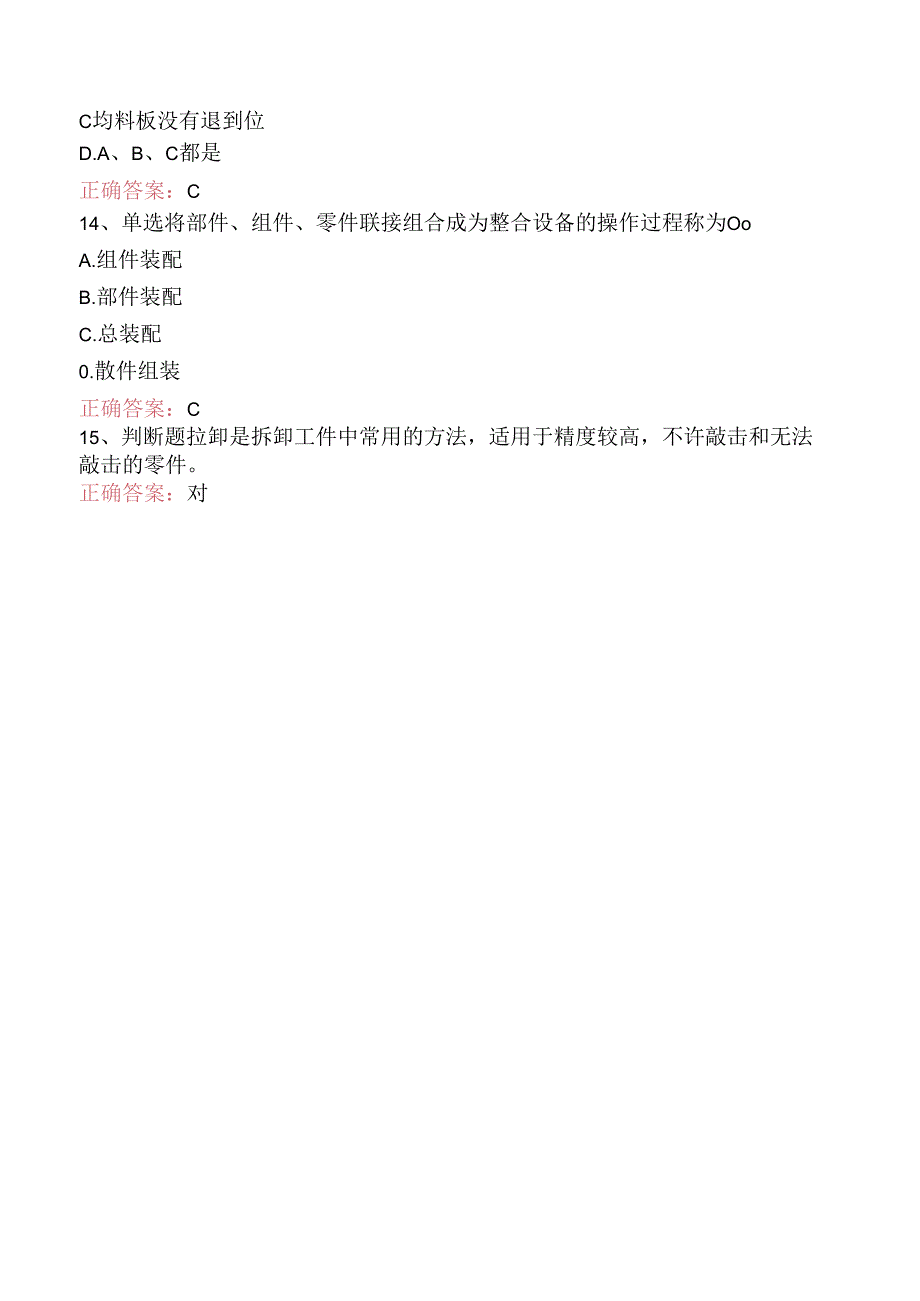 C均料板没有退到位

D.A、B、C都是

正确答案：C

14、单选将部件、组件、零件联接组合成为整合设备的操作过程称为Oo

A.组件装配

B.部件装配

C.总装配

0.散件组装

正确答案：C

15、判断题拉卸是拆卸工件中常用的方法，适用于精度较高，不许敲击和无法敲击的零件。

正确答案：对